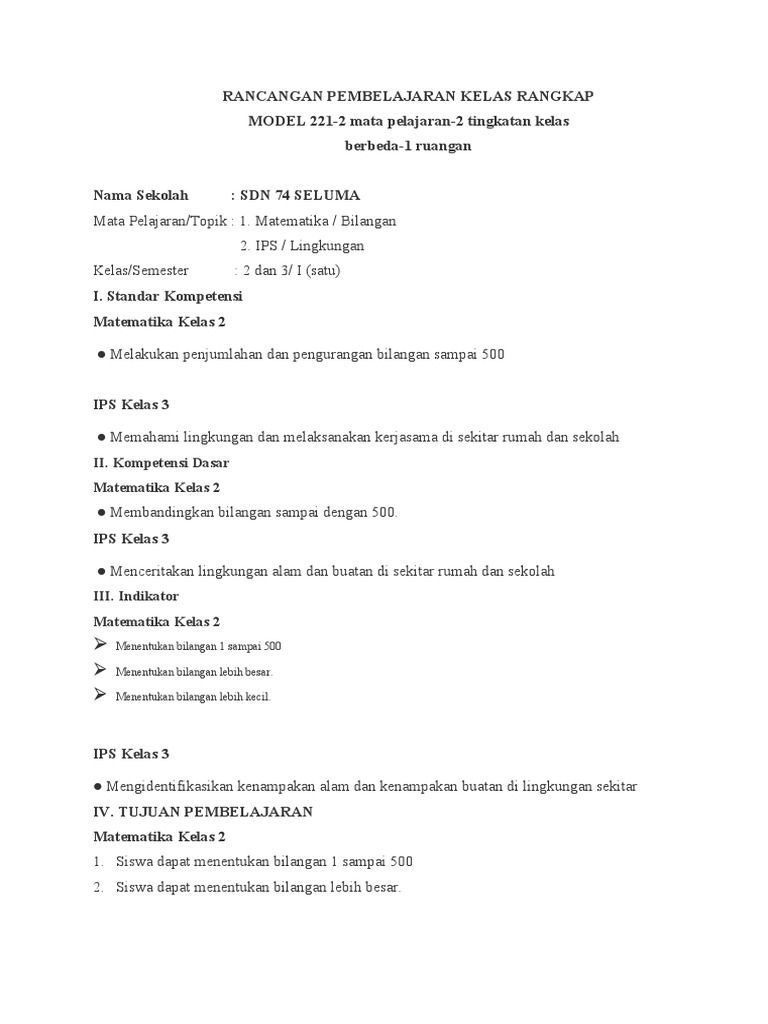 RANCANGAN PEMBELAJARAN KELAS RANGKAP
MODEL 221-2 mata pelajaran-2 tingkatan kelas berbeda-1 ruangan

Nama Sekolah : SDN 74 SELUMA
Mata Pelajaran/Topik : 1. Matematika / Bilangan
2. IPS / Lingkungan
Kelas/Semester : 2 dan 3/ I (satu)

I. Standar Kompetensi
Matematika Kelas 2
● Melakukan penjumlahan dan pengurangan bilangan sampai 500

IPS Kelas 3
● Memahami lingkungan dan melaksanakan kerjasama di sekitar rumah dan sekolah

II. Kompetensi Dasar
Matematika Kelas 2
● Membandingkan bilangan sampai dengan 500.
IPS Kelas 3
● Menceritakan lingkungan alam dan buatan di sekitar rumah dan sekolah

III. Indikator
Matematika Kelas 2
➢ Menentukan bilangan 1 sampai 500
➢ Menentukan bilangan lebih besar.
➢ Menentukan bilangan lebih kecil.

IPS Kelas 3
● Mengidentifikasikan kenampakan alam dan kenampakan buatan di lingkungan sekitar

IV. TUJUAN PEMBELAJARAN
Matematika Kelas 2
1. Siswa dapat menentukan bilangan 1 sampai 500
2. Siswa dapat menentukan bilangan lebih besar.